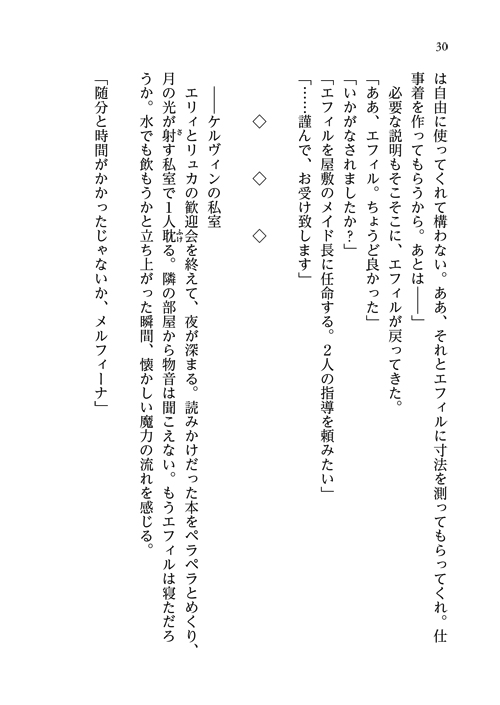 30

は自由に使ってくれて構わない。ああ、それとエフィルに寸法を測ってもらってくれ。仕事着を作ってもらうから。あとは――」

必要な説明もそこそこに、エフィルが戻ってきた。

「ああ、エフィル。ちょうど良かった」

「いかがなされましたか?」

「エフィルを屋敷のメイド長に任命する。2人の指導を頼みたい」

「……謹んで、お受け致します」

◇　◇　◇

――ケルヴィンの私室

エリィとリュカの歓迎会を終えて、夜が深まる。読みかけだった本をペラペラとめくり、月の光が射す私室で1人耽る。隣の部屋から物音は聞こえない。もうエフィルは寝ただろうか。水でも飲もうかと立ち上がった瞬間、懐かしい魔力の流れを感じる。

「随分と時間がかかったじゃないか、メルフィーナ」